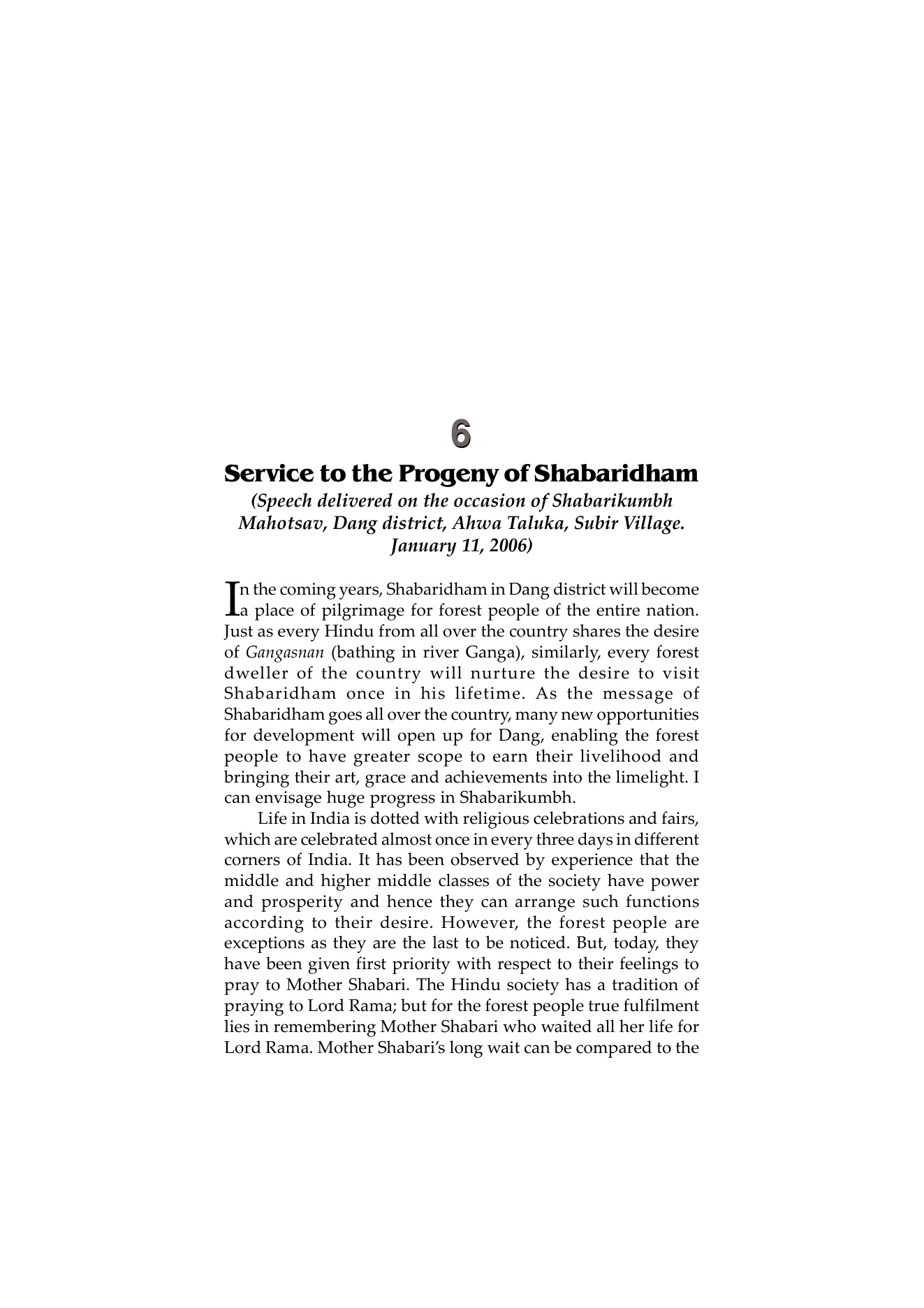 6

Service to the Progeny of Shabaridham

(Speech delivered on the occasion of Shabarikumbh Mahotsav, Dang district, Ahwa Taluka, Subir Village. January 11, 2006)

In the coming years, Shabaridham in Dang district will become a place of pilgrimage for forest people of the entire nation. Just as every Hindu from all over the country shares the desire of Gangasnan (bathing in river Ganga), similarly, every forest dweller of the country will nurture the desire to visit Shabaridham once in his lifetime. As the message of Shabaridham goes all over the country, many new opportunities for development will open up for Dang, enabling the forest people to have greater scope to earn their livelihood and bringing their art, grace and achievements into the limelight. I can envisage huge progress in Shabarikumbh.

Life in India is dotted with religious celebrations and fairs, which are celebrated almost once in every three days in different corners of India. It has been observed by experience that the middle and higher middle classes of the society have power and prosperity and hence they can arrange such functions according to their desire. However, the forest people are exceptions as they are the last to be noticed. But, today, they have been given first priority with respect to their feelings to pray to Mother Shabari. The Hindu society has a tradition of praying to Lord Rama; but for the forest people true fulfilment lies in remembering Mother Shabari who waited all her life for Lord Rama. Mother Shabari's long wait can be compared to the